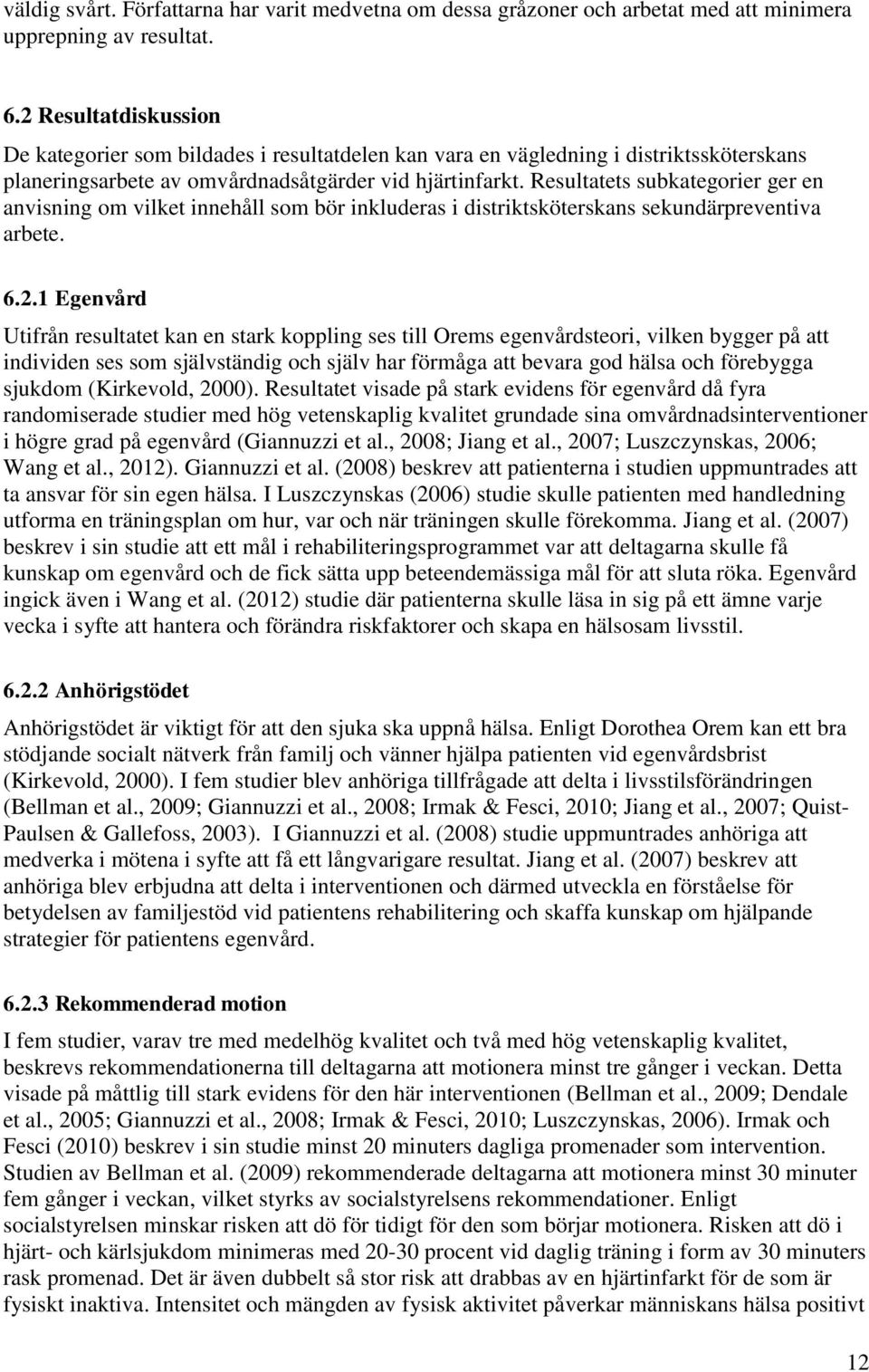 väldig svårt. Författarna har varit medvetna om dessa gråzoner och arbetat med att minimera upprepning av resultat.

6.2 Resultatdiskussion

De kategorier som bildades i resultatdelen kan vara en vägledning i distriktssköterskans planeringsarbete av omvårdnadsåtgärder vid hjärtinfarkt. Resultatets subkategorier ger en anvisning om vilket innehåll som bör inkluderas i distriktsköterskans sekundärpreventiva arbete.

6.2.1 Egenvård

Utifrån resultatet kan en stark koppling ses till Orems egenvårdsteori, vilken bygger på att individen ses som självständig och själv har förmåga att bevara god hälsa och förebygga sjukdom (Kirkevold, 2000). Resultatet visade på stark evidens för egenvård då fyra randomiserade studier med hög vetenskaplig kvalitet grundade sina omvårdnadsinterventioner i högre grad på egenvård (Giannuzzi et al., 2008; Jiang et al., 2007; Luszczynskas, 2006; Wang et al., 2012). Giannuzzi et al. (2008) beskrev att patienterna i studien uppmuntrades att ta ansvar för sin egen hälsa. I Luszczynskas (2006) studie skulle patienten med handledning utforma en träningsplan om hur, var och när träningen skulle förekomma. Jiang et al. (2007) beskrev i sin studie att ett mål i rehabiliteringsprogrammet var att deltagarna skulle få kunskap om egenvård och de fick sätta upp beteendemässiga mål för att sluta röka. Egenvård ingick även i Wang et al. (2012) studie där patienterna skulle läsa in sig på ett ämne varje vecka i syfte att hantera och förändra riskfaktorer och skapa en hälsosam livsstil.

6.2.2 Anhörigstödet

Anhörigstödet är viktigt för att den sjuka ska uppnå hälsa. Enligt Dorothea Orem kan ett bra stödjande socialt nätverk från familj och vänner hjälpa patienten vid egenvårdsbrist (Kirkevold, 2000). I fem studier blev anhöriga tillfrågade att delta i livsstilsförändringen (Bellman et al., 2009; Giannuzzi et al., 2008; Irmak & Fesci, 2010; Jiang et al., 2007; Quist-Paulsen & Gallefoss, 2003). I Giannuzzi et al. (2008) studie uppmuntrades anhöriga att medverka i mötena i syfte att få ett långvarigare resultat. Jiang et al. (2007) beskrev att anhöriga blev erbjudna att delta i interventionen och därmed utveckla en förståelse för betydelsen av familjestöd vid patientens rehabilitering och skaffa kunskap om hjälpande strategier för patientens egenvård.

6.2.3 Rekommenderad motion

I fem studier, varav tre med medelhög kvalitet och två med hög vetenskaplig kvalitet, beskrevs rekommendationerna till deltagarna att motionera minst tre gånger i veckan. Detta visade på måttlig till stark evidens för den här interventionen (Bellman et al., 2009; Dendale et al., 2005; Giannuzzi et al., 2008; Irmak & Fesci, 2010; Luszczynskas, 2006). Irmak och Fesci (2010) beskrev i sin studie minst 20 minuters dagliga promenader som intervention. Studien av Bellman et al. (2009) rekommenderade deltagarna att motionera minst 30 minuter fem gånger i veckan, vilket styrks av socialstyrelsens rekommendationer. Enligt socialstyrelsen minskar risken att dö för tidigt för den som börjar motionera. Risken att dö i hjärt- och kärlsjukdom minimeras med 20-30 procent vid daglig träning i form av 30 minuters rask promenad. Det är även dubbelt så stor risk att drabbas av en hjärtinfarkt för de som är fysiskt inaktiva. Intensitet och mängden av fysisk aktivitet påverkar människans hälsa positivt

12